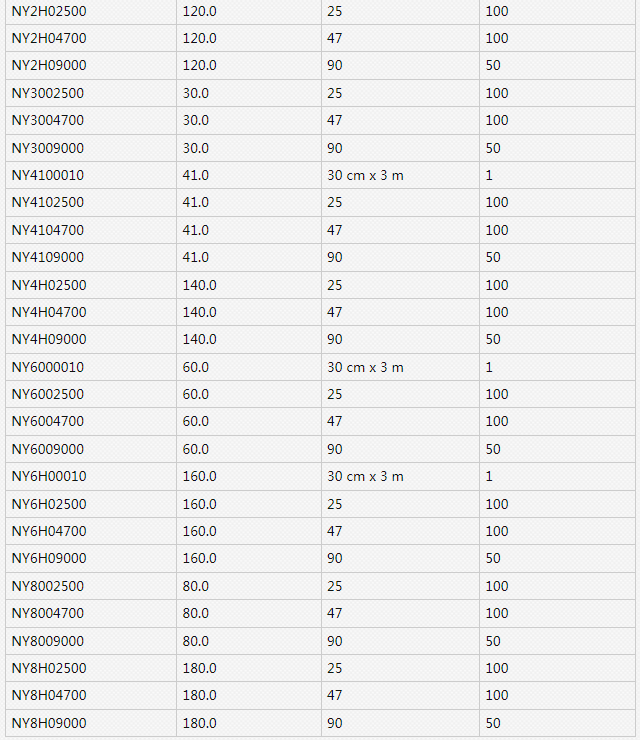 | NY2H02500 | 120.0 | 25 | 100 |
|---|---|---|---|
| NY2H04700 | 120.0 | 47 | 100 |
| NY2H09000 | 120.0 | 90 | 50 |
| NY3002500 | 30.0 | 25 | 100 |
| NY3004700 | 30.0 | 47 | 100 |
| NY3009000 | 30.0 | 90 | 50 |
| NY4100010 | 41.0 | 30 cm x 3 m | 1 |
| NY4102500 | 41.0 | 25 | 100 |
| NY4104700 | 41.0 | 47 | 100 |
| NY4109000 | 41.0 | 90 | 50 |
| NY4H02500 | 140.0 | 25 | 100 |
| NY4H04700 | 140.0 | 47 | 100 |
| NY4H09000 | 140.0 | 90 | 50 |
| NY6000010 | 60.0 | 30 cm x 3 m | 1 |
| NY6002500 | 60.0 | 25 | 100 |
| NY6004700 | 60.0 | 47 | 100 |
| NY6009000 | 60.0 | 90 | 50 |
| NY6H00010 | 160.0 | 30 cm x 3 m | 1 |
| NY6H02500 | 160.0 | 25 | 100 |
| NY6H04700 | 160.0 | 47 | 100 |
| NY6H09000 | 160.0 | 90 | 50 |
| NY8002500 | 80.0 | 25 | 100 |
| NY8004700 | 80.0 | 47 | 100 |
| NY8009000 | 80.0 | 90 | 50 |
| NY8H02500 | 180.0 | 25 | 100 |
| NY8H04700 | 180.0 | 47 | 100 |
| NY8H09000 | 180.0 | 90 | 50 |